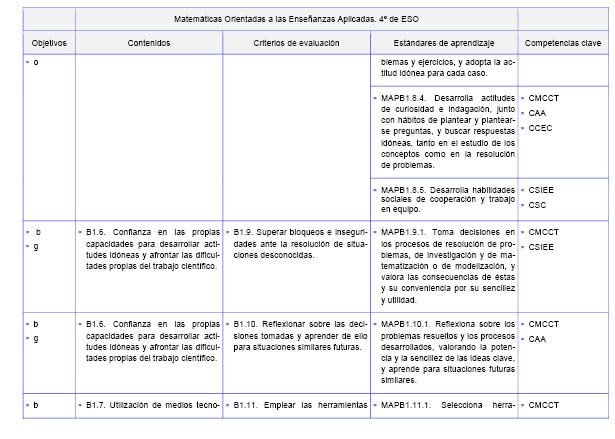 | | Matemáticas Orientadas a las Enseñanzas Aplicadas. 4º de ESO | | | |
|---|---|---|---|---|
| Objetivos | Contenidos | Criterios de evaluación | Estándares de aprendizaje | Competencias clave |
| ▪ o | | | blemas y ejercicios, y adopta la actitud idónea para cada caso. | |
| | | | ▪ MAPB1.8.4. Desarrolla actitudes de curiosidad e indagación, junto con hábitos de plantear y plantearse preguntas, y buscar respuestas idóneas, tanto en el estudio de los conceptos como en la resolución de problemas. | ▪ CMCCT ▪ CAA ▪ CCEC |
| | | | ▪ MAPB1.8.5. Desarrolla habilidades sociales de cooperación y trabajo en equipo. | ▪ CSIEE ▪ CSC |
| ▪ b ▪ g | ▪ B1.6. Confianza en las propias capacidades para desarrollar actitudes idóneas y afrontar las dificultades propias del trabajo científico. | ▪ B1.9. Superar bloqueos e inseguridades ante la resolución de situaciones desconocidas. | ▪ MAPB1.9.1. Toma decisiones en los procesos de resolución de problemas, de investigación y de matematización o de modelización, y valora las consecuencias de éstas y su conveniencia por su sencillez y utilidad. | ▪ CMCCT ▪ CSIEE |
| ▪ b ▪ g | ▪ B1.6. Confianza en las propias capacidades para desarrollar actitudes idóneas y afrontar las dificultades propias del trabajo científico. | ▪ B1.10. Reflexionar sobre las decisiones tomadas y aprender de ello para situaciones similares futuras. | ▪ MAPB1.10.1. Reflexiona sobre los problemas resueltos y los procesos desarrollados, valorando la potencia y la sencillez de las ideas clave, y aprende para situaciones futuras similares. | ▪ CMCCT ▪ CAA |
| ▪ b | ▪ B1.7. Utilización de medios tecno- | ▪ B1.11. Emplear las herramientas | ▪ MAPB1.11.1. Selecciona herra- | ▪ CMCCT |